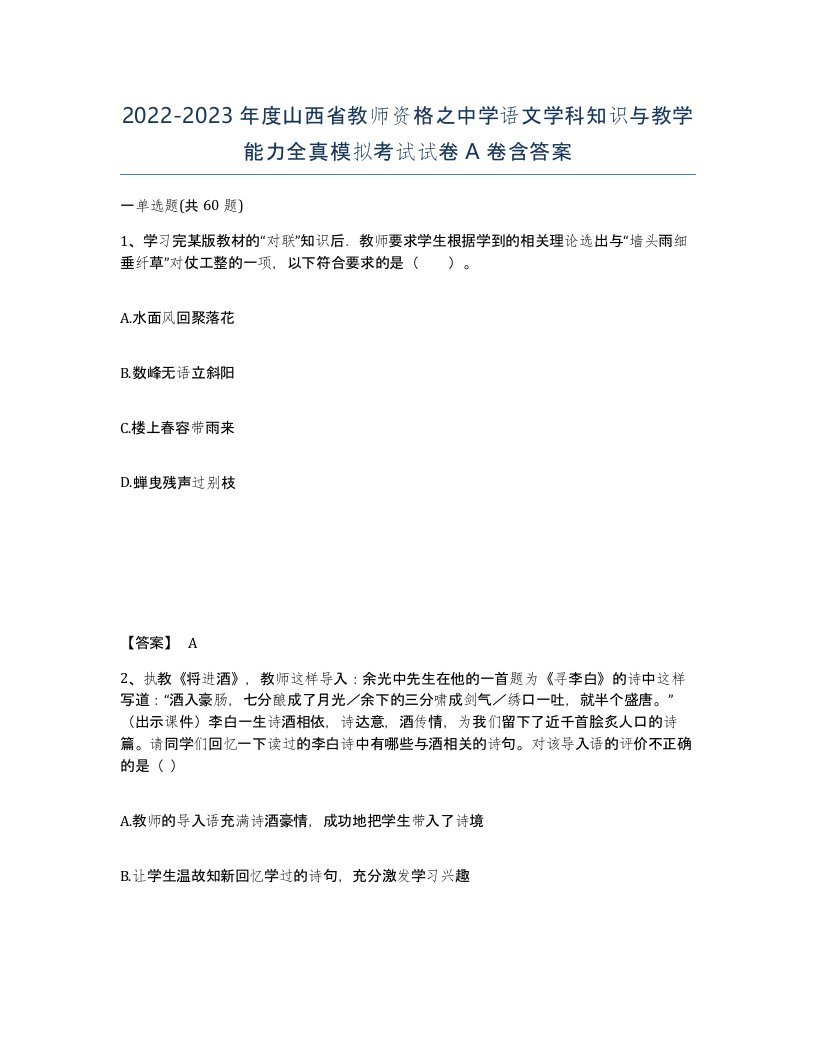 2022-2023年度山西省教师资格之中学语文学科知识与教学能力全真模拟考试试卷A卷含答案

一单选题(共60题)

1、学习完某版教材的“对联”知识后，教师要求学生根据学到的相关理论选出与“墙头雨细垂纤草”对仗工整的一项，以下符合要求的是（ ）。

A.水面风回聚落花

B.数峰无语立斜阳

C.楼上春容带雨来

D.蝉曳残声过别枝

【答案】 A

2、执教《将进酒》，教师这样导入：余光中先生在他的一首题为《寻李白》的诗中这样写道：“酒入豪肠，七分酿成了月光／余下的三分啸成剑气／绣口一吐，就半个盛唐。”（出示课件）李白一生诗酒相依，诗达意，酒传情，为我们留下了近千首脍炙人口的诗篇。请同学们回忆一下读过的李白诗中有哪些与酒相关的诗句。对该导入语的评价不正确的是（ ）

A.教师的导入语充满诗酒豪情，成功地把学生带入了诗境

B.让学生温故知新回忆学过的诗句，充分激发学习兴趣